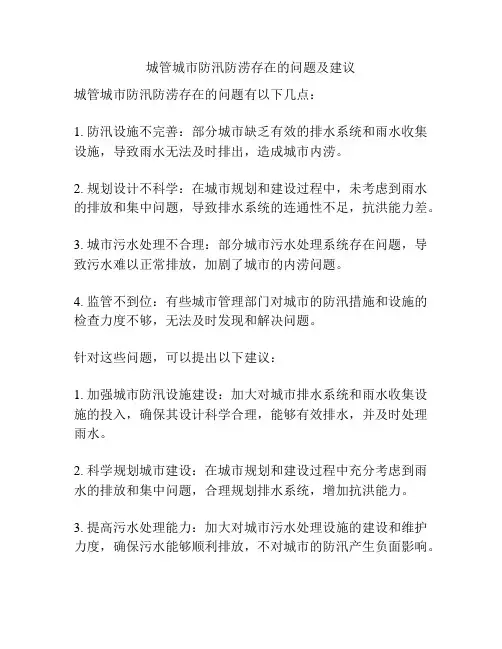 城管城市防汛防涝存在的问题及建议

城管城市防汛防涝存在的问题有以下几点：

1. 防汛设施不完善：部分城市缺乏有效的排水系统和雨水收集设施，导致雨水无法及时排出，造成城市内涝。

2. 规划设计不科学：在城市规划和建设过程中，未考虑到雨水的排放和集中问题，导致排水系统的连通性不足，抗洪能力差。

3. 城市污水处理不合理：部分城市污水处理系统存在问题，导致污水难以正常排放，加剧了城市的内涝问题。

4. 监管不到位：有些城市管理部门对城市的防汛措施和设施的检查力度不够，无法及时发现和解决问题。

针对这些问题，可以提出以下建议：

1. 加强城市防汛设施建设：加大对城市排水系统和雨水收集设施的投入，确保其设计科学合理，能够有效排水，并及时处理雨水。

2. 科学规划城市建设：在城市规划和建设过程中充分考虑到雨水的排放和集中问题，合理规划排水系统，增加抗洪能力。

3. 提高污水处理能力：加大对城市污水处理设施的建设和维护力度，确保污水能够顺利排放，不对城市的防汛产生负面影响。